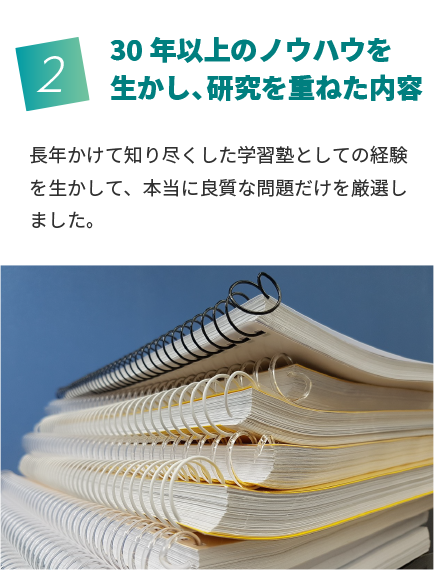 2

30 年以上のノウハウを生かし、研究を重ねた内容

長年かけて知り尽くした学習塾としての経験を生かして、本当に良質な問題だけを厳選しました。